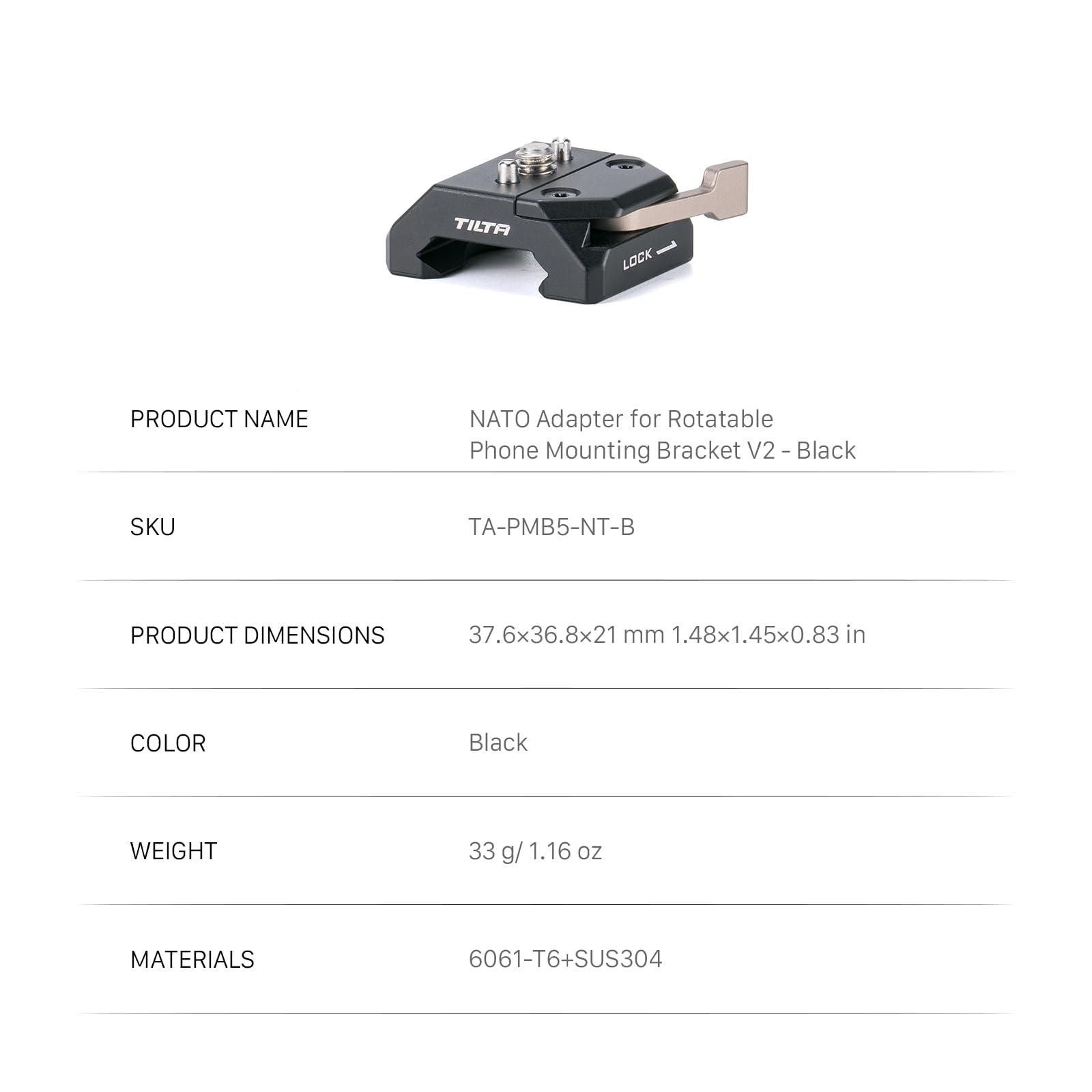 TILTA

LOCK

| PRODUCT NAME | NATO Adapter for Rotatable Phone Mounting Bracket V2 - Black |
|---|---|
| SKU | TA-PMB5-NT-B |
| PRODUCT DIMENSIONS | 37.6×36.8×21 mm 1.48×1.45×0.83 in |
| COLOR | Black |
| WEIGHT | 33 g/ 1.16 oz |
| MATERIALS | 6061-T6+SUS304 |